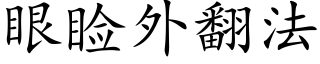 眼睑外翻法